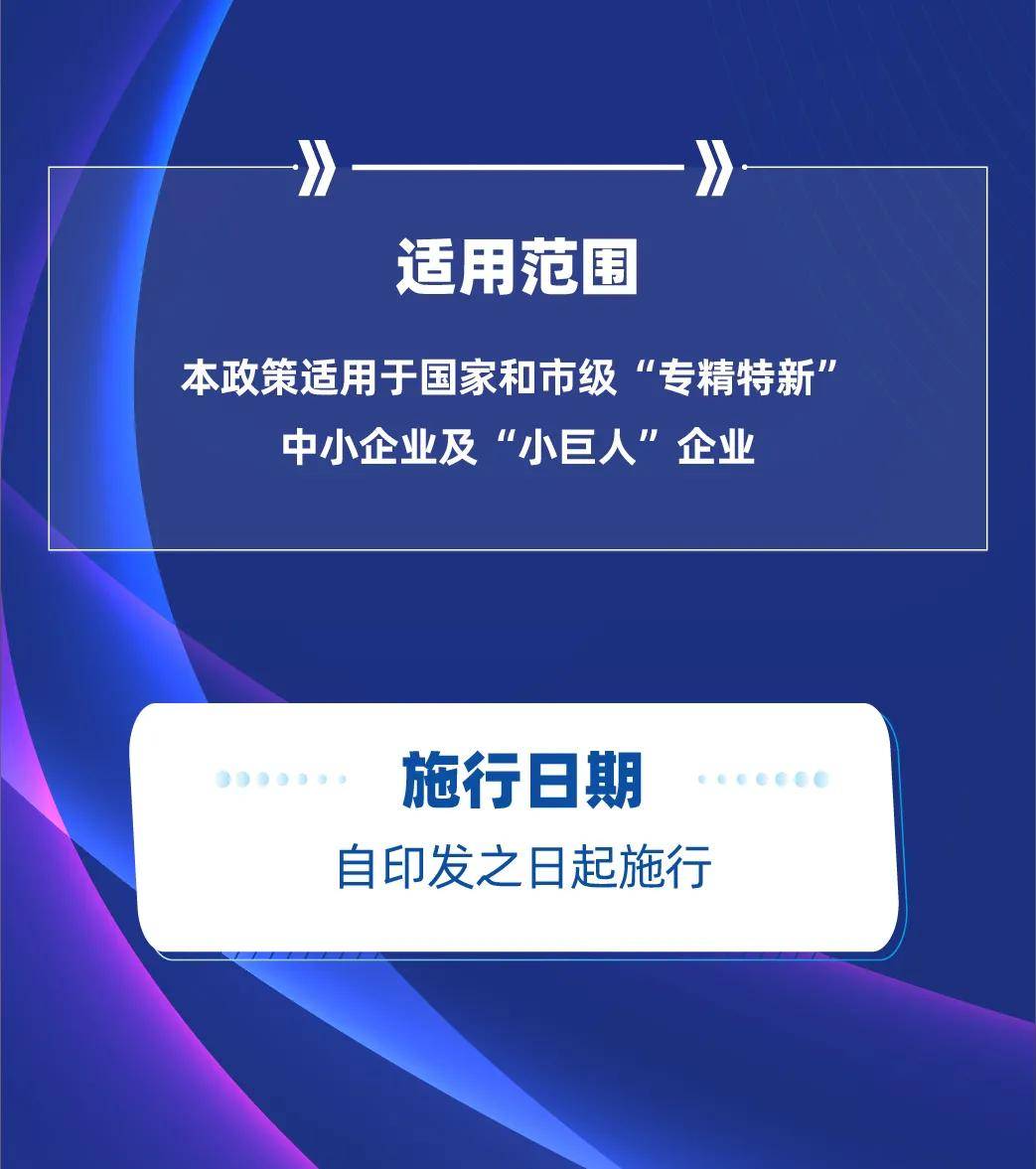 适用范围

本政策适用于国家和市级“专精特新”中小企业及“小巨人”企业

施行日期

自印发之日起施行